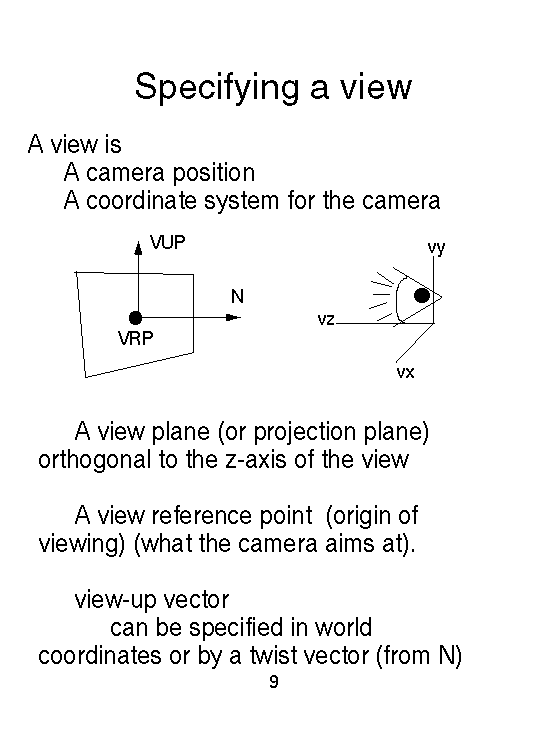 Specifying a view

A view is
A camera position
A coordinate system for the camera

VUP
N
VRP
vy
vz
vx

A view plane (or projection plane) orthogonal to the z-axis of the view

A view reference point (origin of viewing) (what the camera aims at).

view-up vector
can be specified in world coordinates or by a twist vector (from N)

9